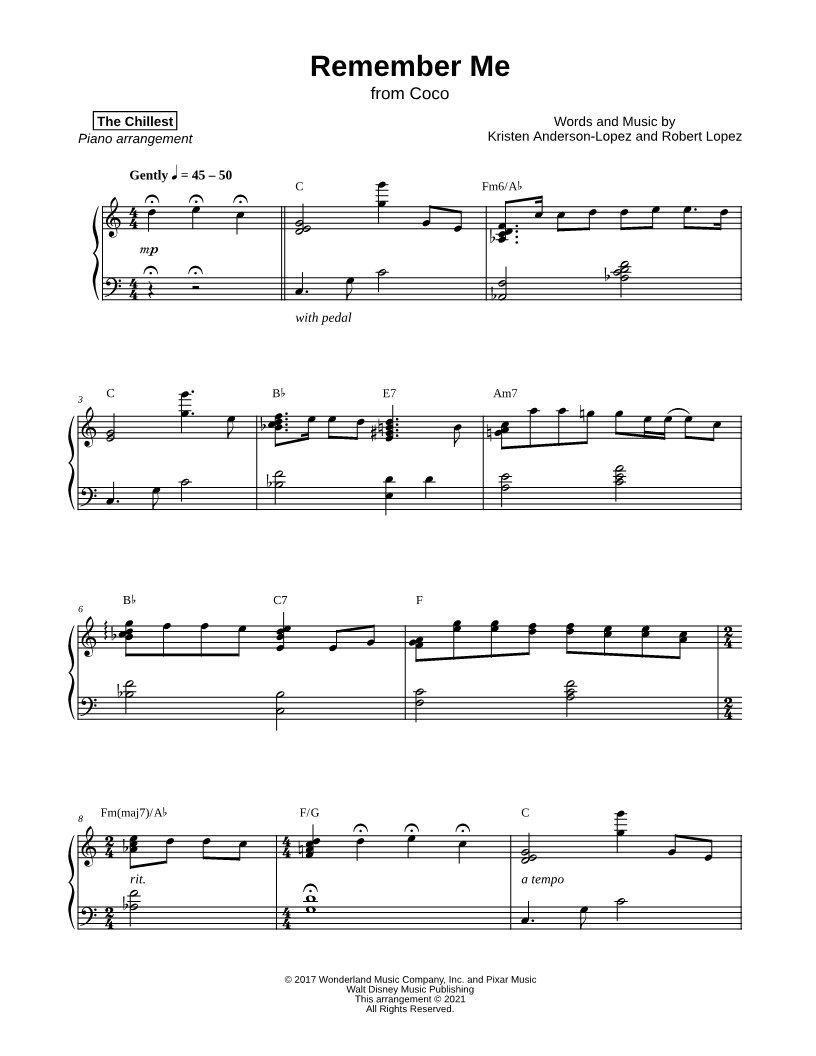 Remember Me
from Coco

The Chillest
Piano arrangement

Words and Music by
Kristen Anderson-Lopez and Robert Lopez

Gently ♩ = 45 – 50

C

Fm6/A♭

mp

with pedal

3

C

B♭

E7

Am7

6

B♭

C7

F

8

Fm(maj7)/A♭

F/G

C

rit.

a tempo

© 2017 Wonderland Music Company, Inc. and Pixar Music
Walt Disney Music Publishing
This arrangement © 2021
All Rights Reserved.